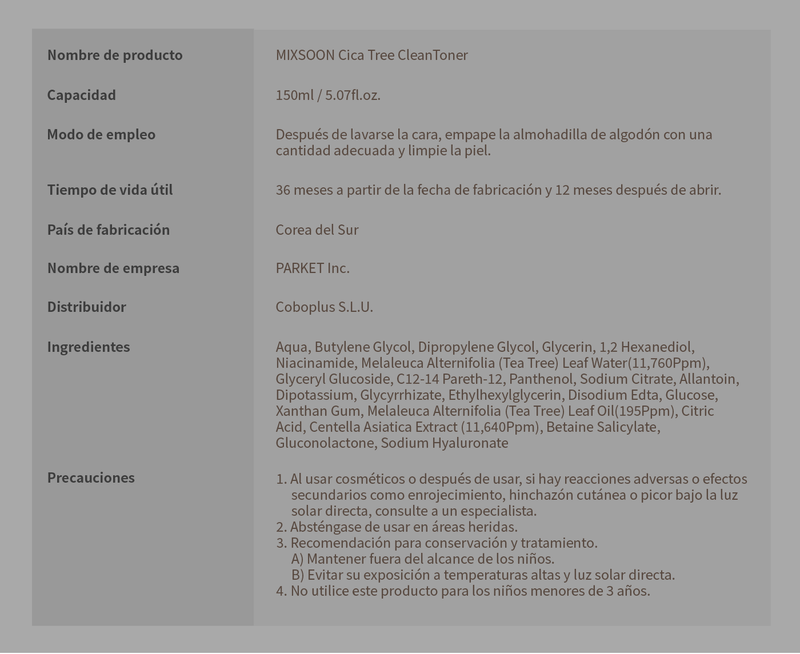 | | |
|---|---|
| Nombre de producto | MIXSOON Cica Tree CleanToner |
| Capacidad | 150ml / 5.07fl.oz. |
| Modo de empleo | Después de lavarse la cara, empape la almohadilla de algodón con una cantidad adecuada y limpie la piel. |
| Tiempo de vida útil | 36 meses a partir de la fecha de fabricación y 12 meses después de abrir. |
| País de fabricación | Corea del Sur |
| Nombre de empresa | PARKET Inc. |
| Distribuidor | Coboplus S.L.U. |
| Ingredientes | Aqua, Butylene Glycol, Dipropylene Glycol, Glycerin, 1,2 Hexanediol, Niacinamide, Melaleuca Alternifolia (Tea Tree) Leaf Water(11,760Ppm), Glyceryl Glucoside, C12-14 Pareth-12, Panthenol, Sodium Citrate, Allantoin, Dipotassium, Glycyrrhizate, Ethylhexylglycerin, Disodium Edta, Glucose, Xanthan Gum, Melaleuca Alternifolia (Tea Tree) Leaf Oil(195Ppm), Citric Acid, Centella Asiatica Extract (11,640Ppm), Betaine Salicylate, Gluconolactone, Sodium Hyaluronate |
| Precauciones | 1. Al usar cosméticos o después de usar, si hay reacciones adversas o efectos secundarios como enrojecimiento, hinchazón cutánea o picor bajo la luz solar directa, consulte a un especialista. 2. Absténgase de usar en áreas heridas. 3. Recomendación para conservación y tratamiento. A) Mantener fuera del alcance de los niños. B) Evitar su exposición a temperaturas altas y luz solar directa. 4. No utilice este producto para los niños menores de 3 años. |